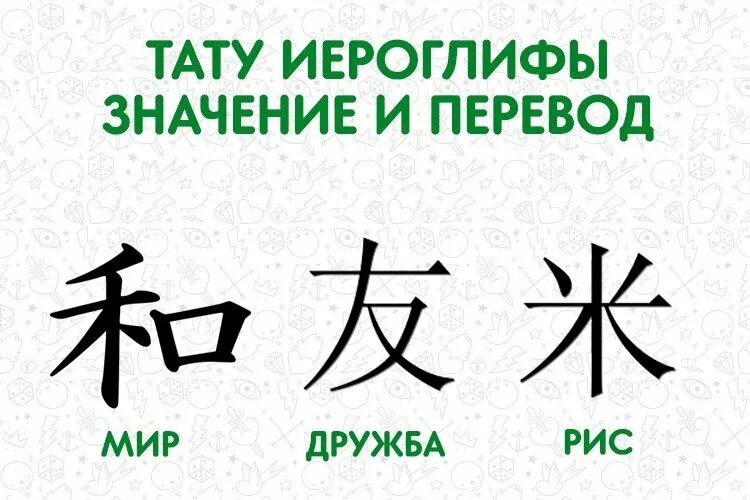 ТАТУ ИЕРОГЛИФЫ
ЗНАЧЕНИЕ И ПЕРЕВОД

和
МИР

友
ДРУЖБА

米
РИС